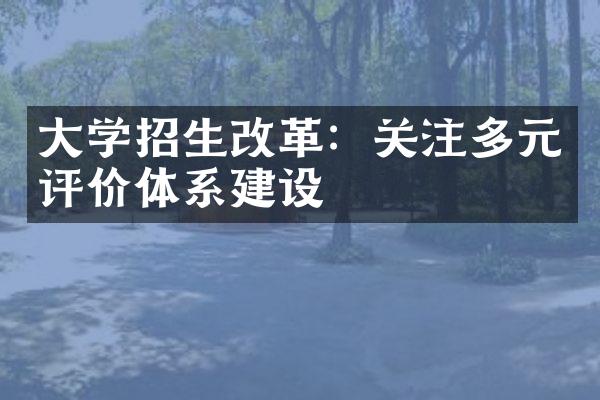 大学招生改革：关注多元评价体系建设